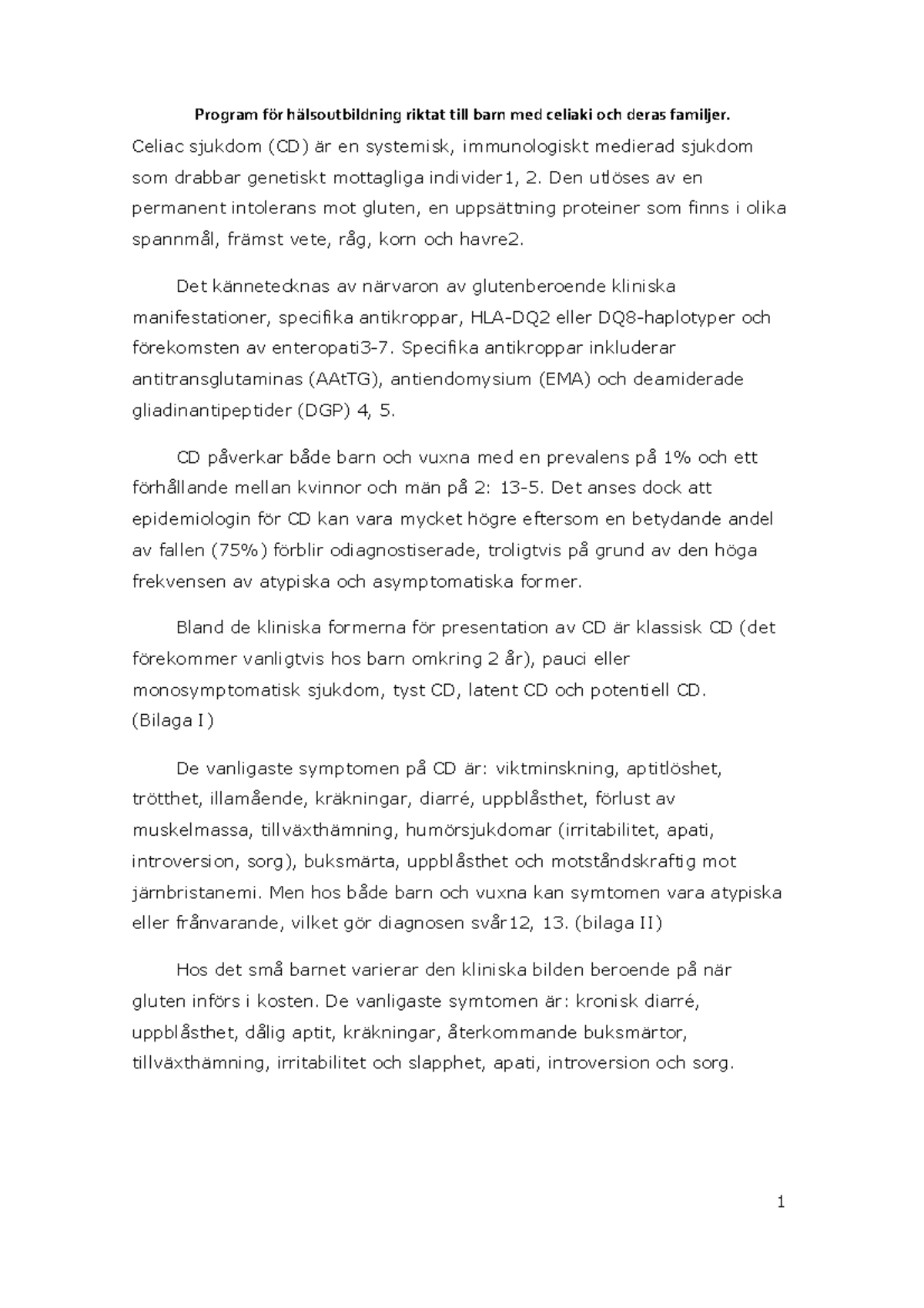 Program för hälsoutbildning riktat till barn med celiaki och deras familjer.

Celiac sjukdom (CD) är en systemisk, immunologiskt medierad sjukdom som drabbar genetiskt mottagliga individer1, 2. Den utlöses av en permanent intolerans mot gluten, en uppsättning proteiner som finns i olika spannmål, främst vete, råg, korn och havre2.

Det kännetecknas av närvaron av glutenberoende kliniska manifestationer, specifika antikroppar, HLA-DQ2 eller DQ8-haplotyper och förekomsten av enteropati3-7. Specifika antikroppar inkluderar antitransglutaminas (AAtTG), antiendomysium (EMA) och deamiderade gliadinantipeptider (DGP) 4, 5.

CD påverkar både barn och vuxna med en prevalens på 1% och ett förhållande mellan kvinnor och män på 2: 13-5. Det anses dock att epidemiologin för CD kan vara mycket högre eftersom en betydande andel av fallen (75%) förblir odiagnostiserade, troligtvis på grund av den höga frekvensen av atypiska och asymptomatiska former.

Bland de kliniska formerna för presentation av CD är klassisk CD (det förekommer vanligtvis hos barn omkring 2 år), pauci eller monosymptomatisk sjukdom, tyst CD, latent CD och potentiell CD.
(Bilaga I)

De vanligaste symptomen på CD är: viktminskning, aptitlöshet, trötthet, illamående, kräkningar, diarré, uppblåsthet, förlust av muskelmassa, tillväxthämning, humörsjukdomar (irritabilitet, apati, introversion, sorg), buksmärta, uppblåsthet och motståndskraftig mot järnbristanemi. Men hos både barn och vuxna kan symtomen vara atypiska eller frånvarande, vilket gör diagnosen svår12, 13. (bilaga II)

Hos det små barnet varierar den kliniska bilden beroende på när gluten införs i kosten. De vanligaste symtomen är: kronisk diarré, uppblåsthet, dålig aptit, kräkningar, återkommande buksmärtor, tillväxthämning, irritabilitet och slapphet, apati, introversion och sorg.

1